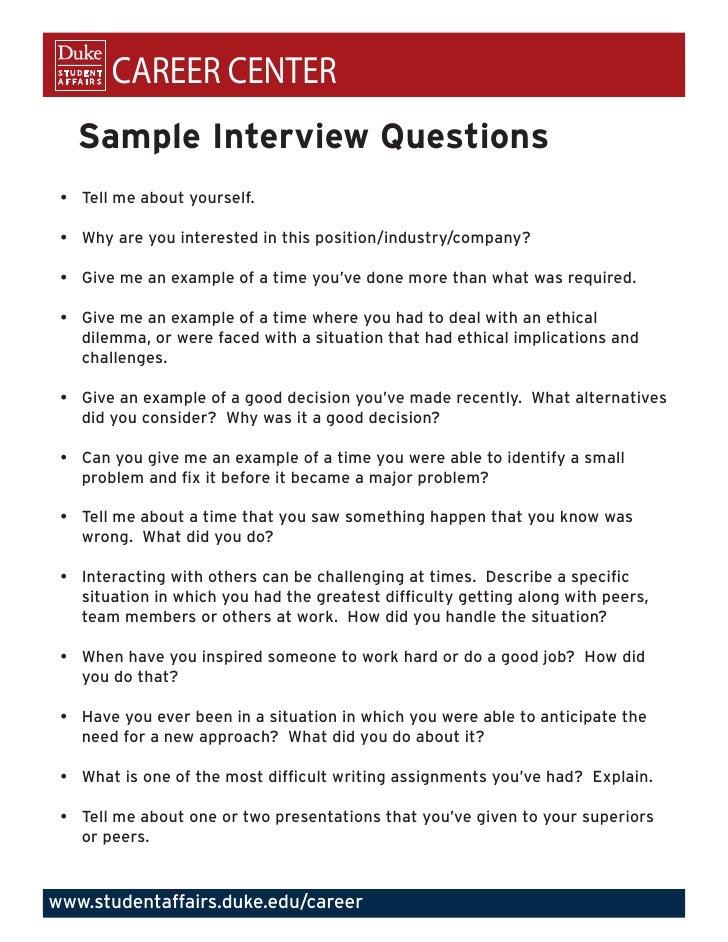 Duke
STUDENT AFFAIRS
CAREER CENTER

Sample Interview Questions

• Tell me about yourself.

• Why are you interested in this position/industry/company?

• Give me an example of a time you've done more than what was required.

• Give me an example of a time where you had to deal with an ethical dilemma, or were faced with a situation that had ethical implications and challenges.

• Give an example of a good decision you've made recently. What alternatives did you consider? Why was it a good decision?

• Can you give me an example of a time you were able to identify a small problem and fix it before it became a major problem?

• Tell me about a time that you saw something happen that you know was wrong. What did you do?

• Interacting with others can be challenging at times. Describe a specific situation in which you had the greatest difficulty getting along with peers, team members or others at work. How did you handle the situation?

• When have you inspired someone to work hard or do a good job? How did you do that?

• Have you ever been in a situation in which you were able to anticipate the need for a new approach? What did you do about it?

• What is one of the most difficult writing assignments you've had? Explain.

• Tell me about one or two presentations that you've given to your superiors or peers.

www.studentaffairs.duke.edu/career